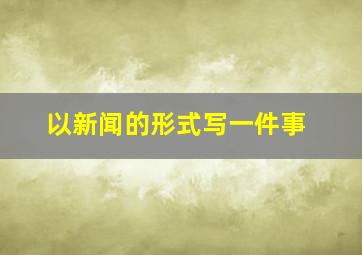 以新闻的形式写一件事